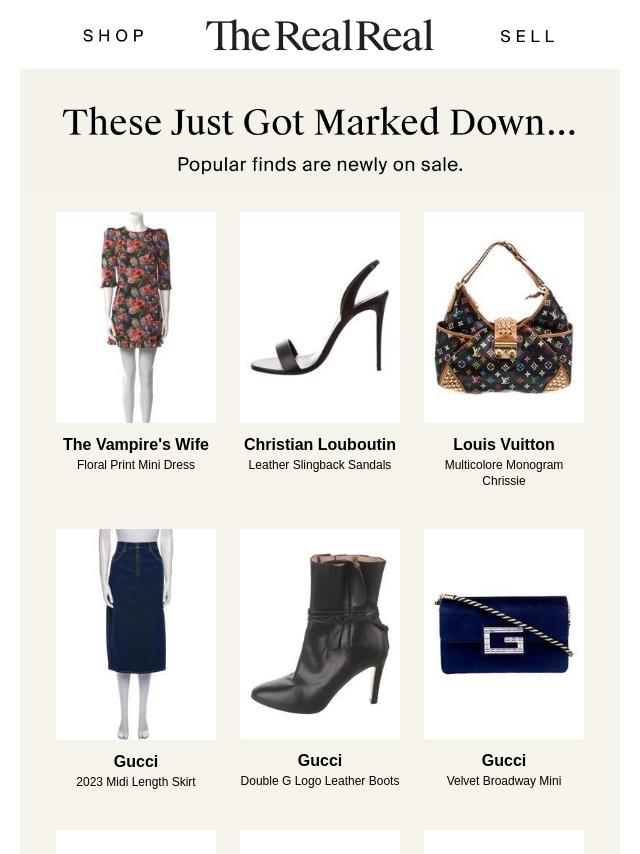 SHOP The RealReal SELL

These Just Got Marked Down...

Popular finds are newly on sale.

The Vampire's Wife
Floral Print Mini Dress

Christian Louboutin
Leather Slingback Sandals

Louis Vuitton
Multicolore Monogram Chrissie

Gucci
2023 Midi Length Skirt

Gucci
Double G Logo Leather Boots

Gucci
Velvet Broadway Mini